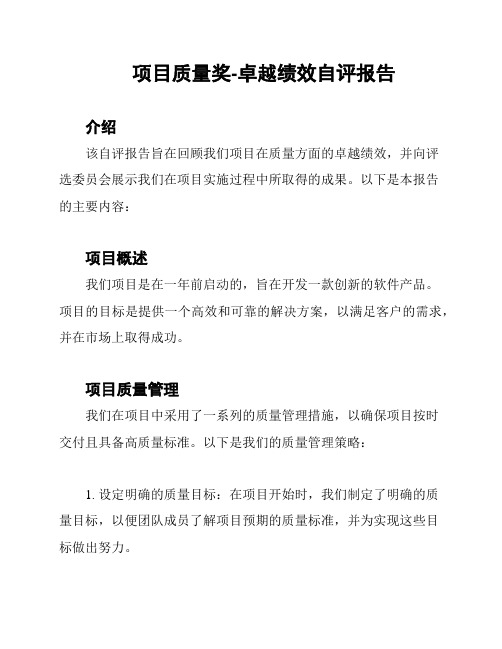 项目质量奖-卓越绩效自评报告

介绍

该自评报告旨在回顾我们项目在质量方面的卓越绩效，并向评选委员会展示我们在项目实施过程中所取得的成果。以下是本报告的主要内容：

项目概述

我们项目是在一年前启动的，旨在开发一款创新的软件产品。项目的目标是提供一个高效和可靠的解决方案，以满足客户的需求，并在市场上取得成功。

项目质量管理

我们在项目中采用了一系列的质量管理措施，以确保项目按时交付且具备高质量标准。以下是我们的质量管理策略：

1. 设定明确的质量目标：在项目开始时，我们制定了明确的质量目标，以便团队成员了解项目预期的质量标准，并为实现这些目标做出努力。